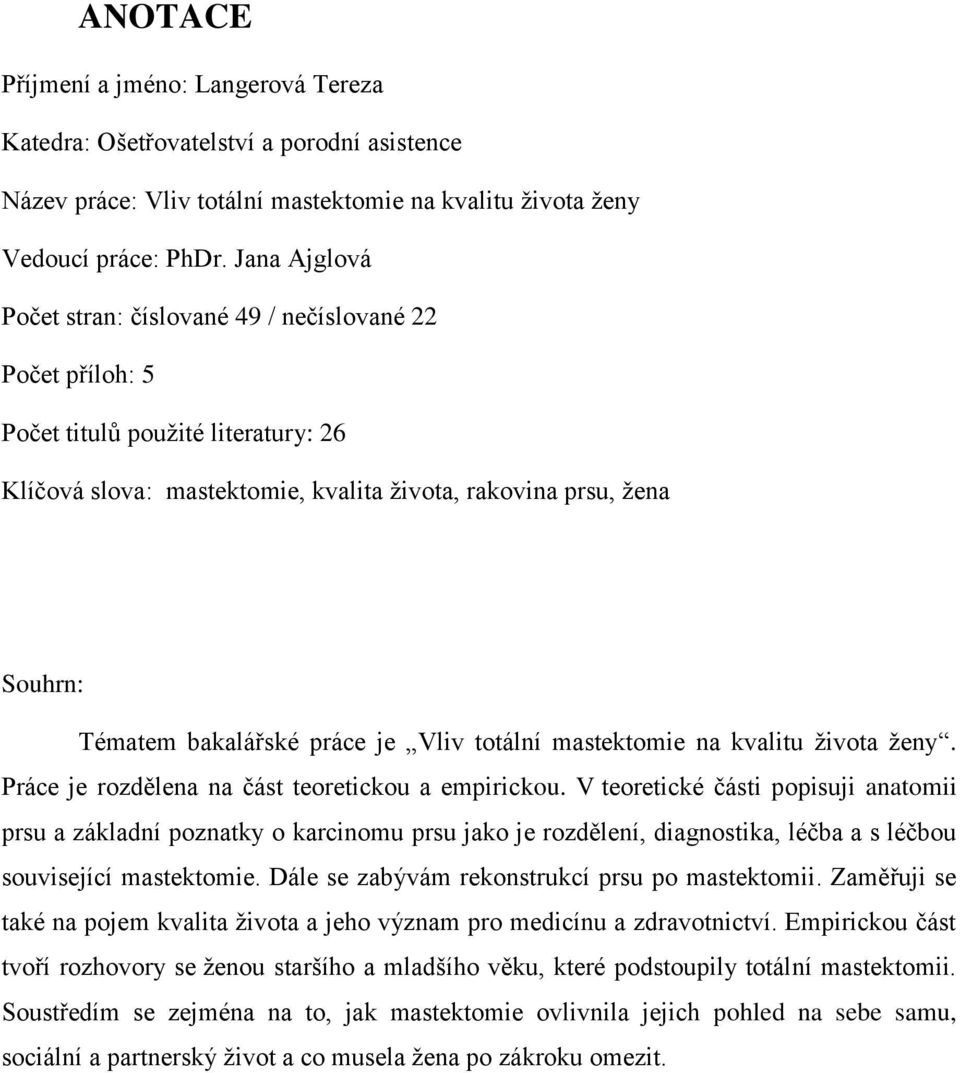 ANOTACE

Příjmení a jméno: Langerová Tereza

Katedra: Ošetřovatelství a porodní asistence

Název práce: Vliv totální mastektomie na kvalitu života ženy

Vedoucí práce: PhDr. Jana Ajglová

Počet stran: číslované 49 / nečíslované 22

Počet příloh: 5

Počet titulů použité literatury: 26

Klíčová slova: mastektomie, kvalita života, rakovina prsu, žena

Souhrn:

Tématem bakalářské práce je „Vliv totální mastektomie na kvalitu života ženy“. Práce je rozdělena na část teoretickou a empirickou. V teoretické části popisuji anatomii prsu a základní poznatky o karcinomu prsu jako je rozdělení, diagnostika, léčba a s léčbou související mastektomie. Dále se zabývám rekonstrukcí prsu po mastektomii. Zaměřuji se také na pojem kvalita života a jeho význam pro medicínu a zdravotnictví. Empirickou část tvoří rozhovory se ženou staršího a mladšího věku, které podstoupily totální mastektomii. Soustředím se zejména na to, jak mastektomie ovlivnila jejich pohled na sebe samu, sociální a partnerský život a co musela žena po zákroku omezit.